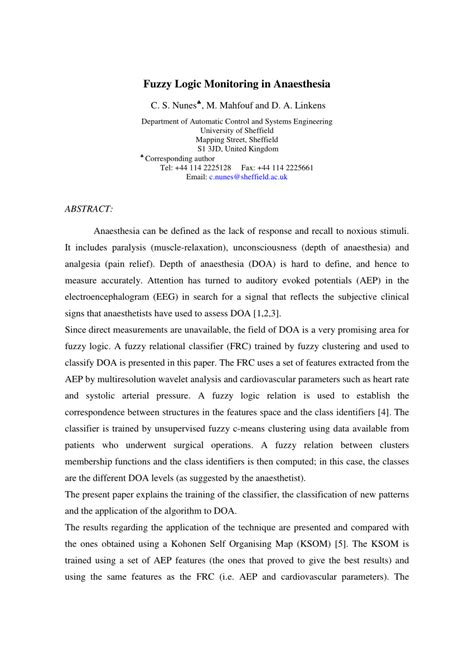 Fuzzy Logic Monitoring in Anaesthesia

C. S. Nunes♣, M. Mahfouf and D. A. Linkens

Department of Automatic Control and Systems Engineering
University of Sheffield
Mapping Street, Sheffield
S1 3JD, United Kingdom
♣Corresponding author
Tel: +44 114 2225128 Fax: +44 114 2225661
Email: c.nunes@sheffield.ac.uk

ABSTRACT:

Anaesthesia can be defined as the lack of response and recall to noxious stimuli. It includes paralysis (muscle-relaxation), unconsciousness (depth of anaesthesia) and analgesia (pain relief). Depth of anaesthesia (DOA) is hard to define, and hence to measure accurately. Attention has turned to auditory evoked potentials (AEP) in the electroencephalogram (EEG) in search for a signal that reflects the subjective clinical signs that anaesthetists have used to assess DOA [1,2,3].

Since direct measurements are unavailable, the field of DOA is a very promising area for fuzzy logic. A fuzzy relational classifier (FRC) trained by fuzzy clustering and used to classify DOA is presented in this paper. The FRC uses a set of features extracted from the AEP by multiresolution wavelet analysis and cardiovascular parameters such as heart rate and systolic arterial pressure. A fuzzy logic relation is used to establish the correspondence between structures in the features space and the class identifiers [4]. The classifier is trained by unsupervised fuzzy c-means clustering using data available from patients who underwent surgical operations. A fuzzy relation between clusters membership functions and the class identifiers is then computed; in this case, the classes are the different DOA levels (as suggested by the anaesthetist).

The present paper explains the training of the classifier, the classification of new patterns and the application of the algorithm to DOA.

The results regarding the application of the technique are presented and compared with the ones obtained using a Kohonen Self Organising Map (KSOM) [5]. The KSOM is trained using a set of AEP features (the ones that proved to give the best results) and using the same features as the FRC (i.e. AEP and cardiovascular parameters). The